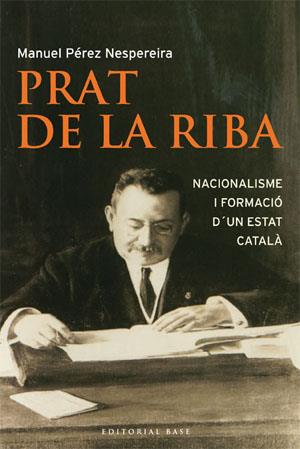 Manuel Pérez Nespereira

PRAT DE LA RIBA

NACIONALISME I FORMACIÓ D´UN ESTAT CATALÀ

EDITORIAL BASE